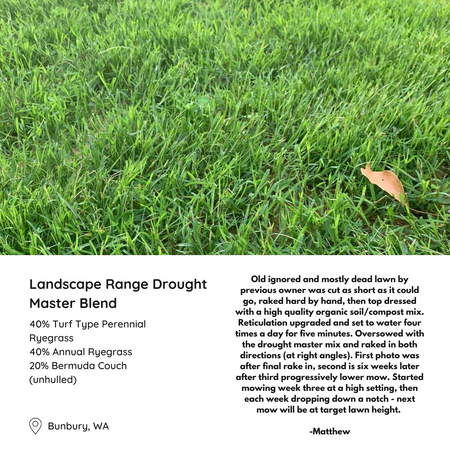 Landscape Range Drought Master Blend

40% Turf Type Perennial Ryegrass
40% Annual Ryegrass
20% Bermuda Couch (unhulled)

Bunbury, WA

Old ignored and mostly dead lawn by previous owner was cut as short as it could go, raked hard by hand, then top dressed with a high quality organic soil/compost mix. Reticulation upgraded and set to water four times a day for five minutes. Oversowed with the drought master mix and raked in both directions (at right angles). First photo was after final rake in, second is six weeks later after third progressively lower mow. Started mowing week three at a high setting, then each week dropping down a notch - next mow will be at target lawn height.

-Matthew